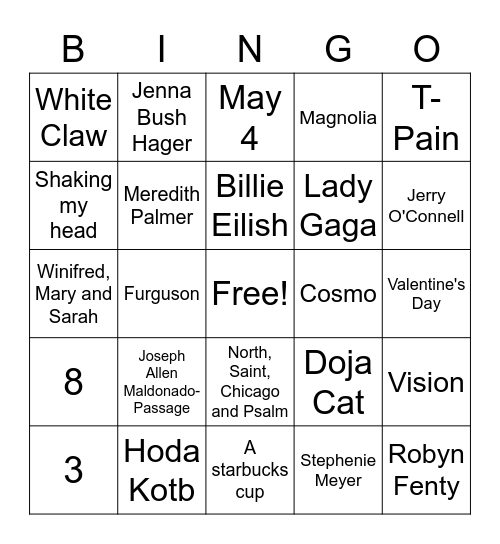 | B | I | N | G | O |
|---|---|---|---|---|
| White Claw | Jenna Bush Hager | May 4 | Magnolia | T-Pain |
| Shaking my head | Meredith Palmer | Billie Eilish | Lady Gaga | Jerry O'Connell |
| Winifred, Mary and Sarah | Furguson | Free! | Cosmo | Valentine's Day |
| 8 | Joseph Allen Maldonado-Passage | North, Saint, Chicago and Psalm | Doja Cat | Vision |
| 3 | Hoda Kotb | A starbucks cup | Stephenie Meyer | Robyn Fenty |